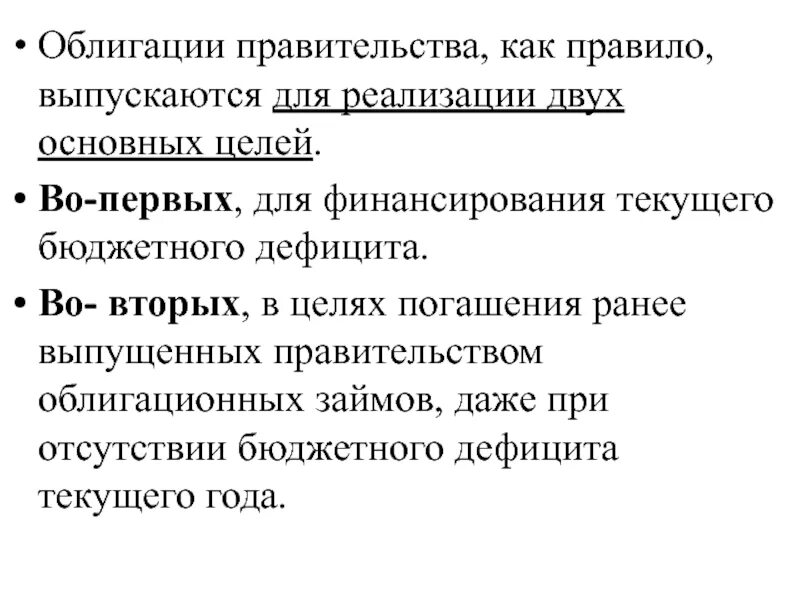 • Облигации правительства, как правило, выпускаются для реализации двух основных целей.

• Во-первых, для финансирования текущего бюджетного дефицита.

• Во- вторых, в целях погашения ранее выпущенных правительством облигационных займов, даже при отсутствии бюджетного дефицита текущего года.